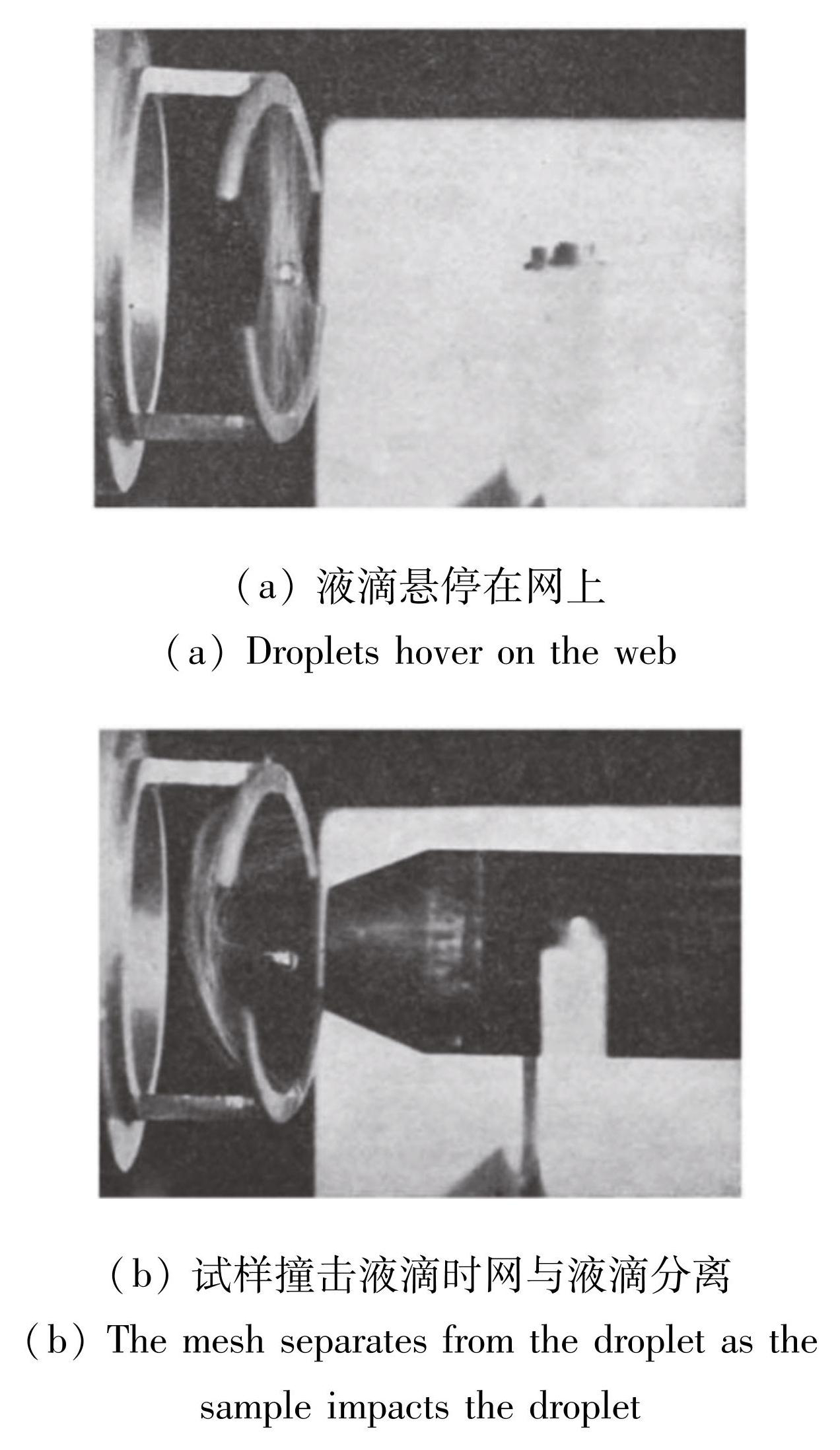 (a)液滴悬停在网上

(a) Droplets hover on the web

(b)试样撞击液滴时网与液滴分离

(b) The mesh separates from the droplet as the sample impacts the droplet